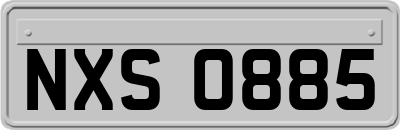 NXS 0885